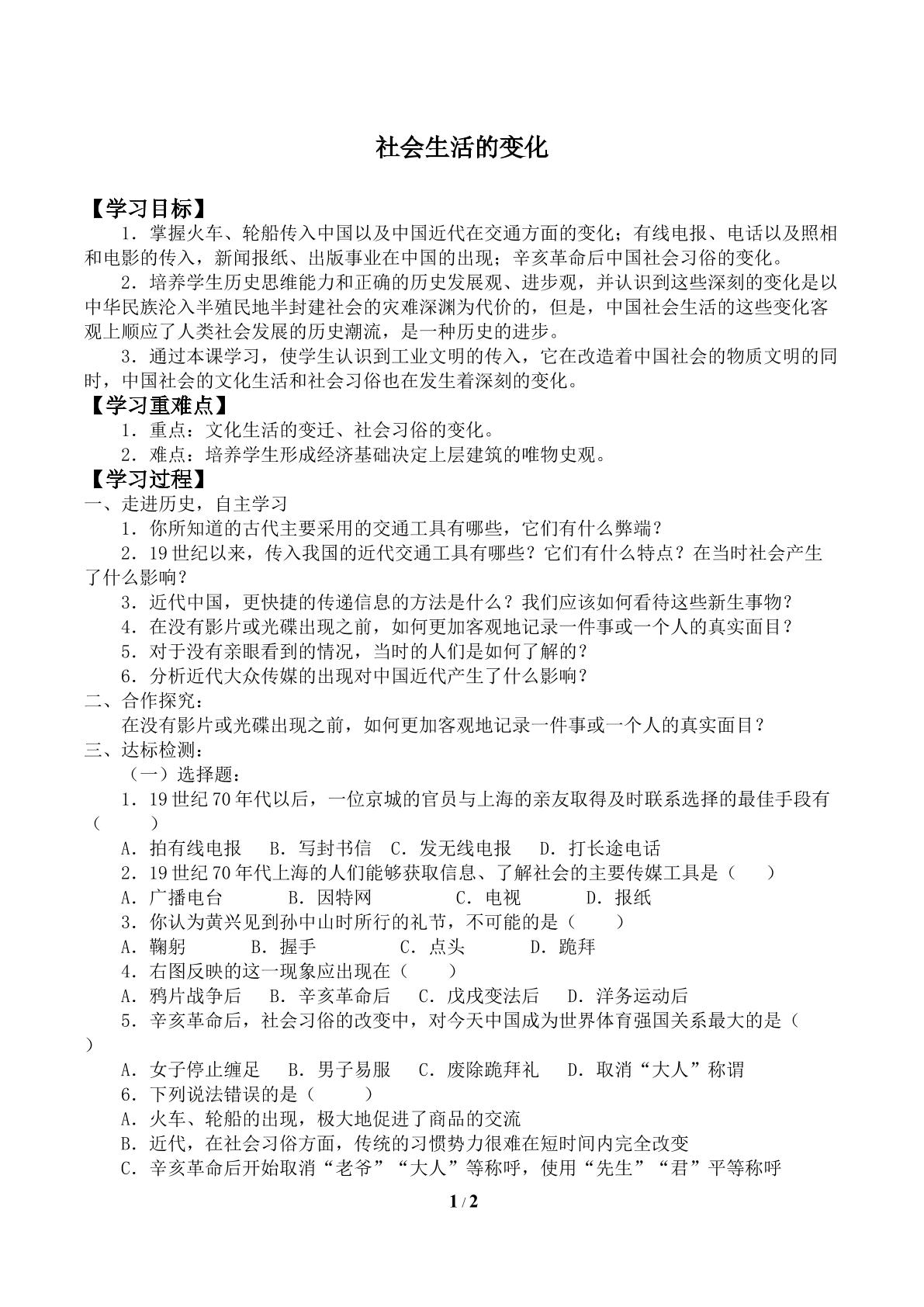 社会生活的变化

【学习目标】

1．掌握火车、轮船传入中国以及中国近代在交通方面的变化；有线电报、电话以及照相和电影的传入，新闻报纸、出版事业在中国的出现；辛亥革命后中国社会习俗的变化。

2．培养学生历史思维能力和正确的历史发展观、进步观，并认识到这些深刻的变化是以中华民族沦入半殖民地半封建社会的灾难深渊为代价的，但是，中国社会生活的这些变化客观上顺应了人类社会发展的历史潮流，是一种历史的进步。

3．通过本课学习，使学生认识到工业文明的传入，它在改造着中国社会的物质文明的同时，中国社会的文化生活和社会习俗也在发生着深刻的变化。

【学习重难点】

1．重点：文化生活的变迁、社会习俗的变化。

2．难点：培养学生形成经济基础决定上层建筑的唯物史观。

【学习过程】

一、走进历史，自主学习

1．你所知道的古代主要采用的交通工具有哪些，它们有什么弊端？

2．19世纪以来，传入我国的近代交通工具有哪些？它们有什么特点？在当时社会产生了什么影响？

3．近代中国，更快捷的传递信息的方法是什么？我们应该如何看待这些新生事物？

4．在没有影片或光碟出现之前，如何更加客观地记录一件事或一个人的真实面目？

5．对于没有亲眼看到的情况，当时的人们是如何了解的？

6．分析近代大众传媒的出现对中国近代产生了什么影响？

二、合作探究：

在没有影片或光碟出现之前，如何更加客观地记录一件事或一个人的真实面目？

三、达标检测：

（一）选择题：

1．19世纪70年代以后，一位京城的官员与上海的亲友取得及时联系选择的最佳手段有（　　）

A．拍有线电报　B．写封书信　C．发无线电报　D．打长途电话

2．19世纪70年代上海的人们能够获取信息、了解社会的主要传媒工具是（　　）

A．广播电台　B．因特网　C．电视　D．报纸

3．你认为黄兴见到孙中山时所行的礼节，不可能的是（　　）

A．鞠躬　B．握手　C．点头　D．跪拜

4．右图反映的这一现象应出现在（　　）

A．鸦片战争后　B．辛亥革命后　C．戊戌变法后　D．洋务运动后

5．辛亥革命后，社会习俗的改变中，对今天中国成为世界体育强国关系最大的是（　　）

A．女子停止缠足　B．男子易服　C．废除跪拜礼　D．取消“大人”称谓

6．下列说法错误的是（　　）

A．火车、轮船的出现，极大地促进了商品的交流

B．近代，在社会习俗方面，传统的习惯势力很难在短时间内完全改变

C．辛亥革命后开始取消“老爷”“大人”等称呼，使用“先生”“君”平等称呼

1 / 2